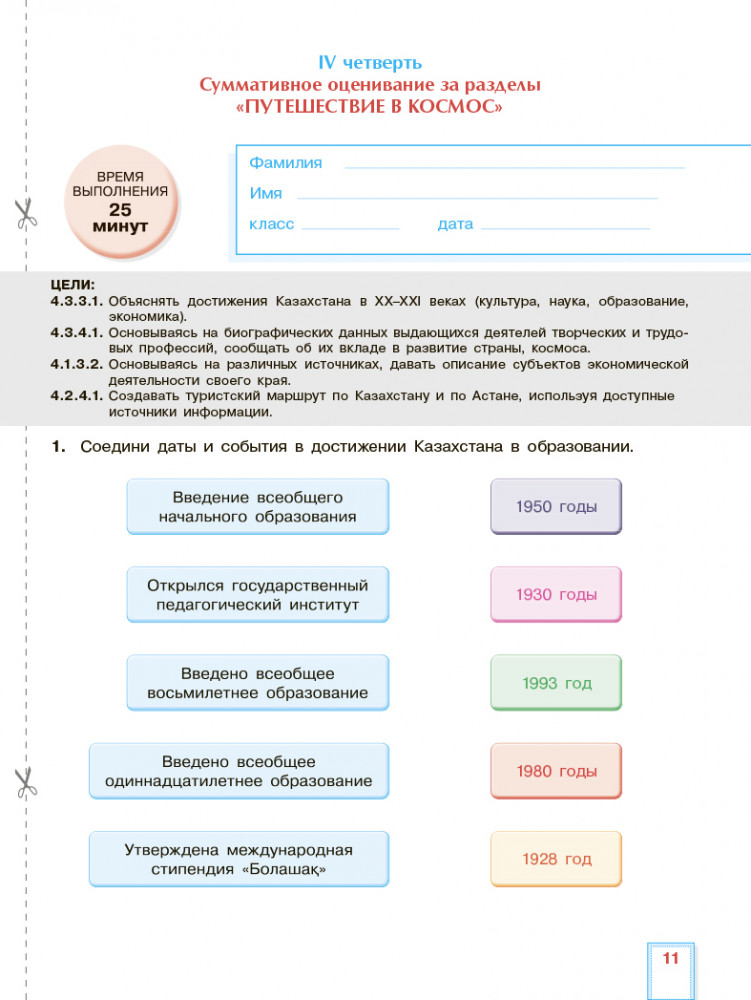 IV четверть
Суммативное оценивание за разделы
«ПУТЕШЕСТВИЕ В КОСМОС»

ВРЕМЯ ВЫПОЛНЕНИЯ 25 минут

Фамилия
Имя
класс дата

ЦЕЛИ:
4.3.3.1. Объяснять достижения Казахстана в XX–XXI веках (культура, наука, образование, экономика).
4.3.4.1. Основываясь на биографических данных выдающихся деятелей творческих и трудовых профессий, сообщать об их вкладе в развитие страны, космоса.
4.1.3.2. Основываясь на различных источниках, давать описание субъектов экономической деятельности своего края.
4.2.4.1. Создавать туристский маршрут по Казахстану и по Астане, используя доступные источники информации.

1. Соедини даты и события в достижении Казахстана в образовании.

Введение всеобщего начального образования
Открылся государственный педагогический институт
Введено всеобщее восьмилетнее образование
Введено всеобщее одиннадцатилетнее образование
Утверждена международная стипендия «Болашақ»

1950 годы
1930 годы
1993 год
1980 годы
1928 год

11